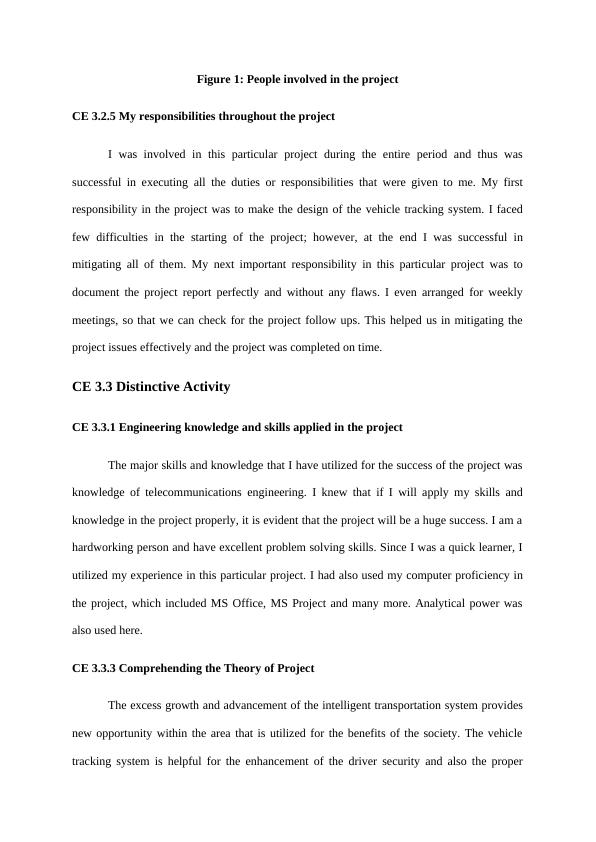 Figure 1: People involved in the project

CE 3.2.5 My responsibilities throughout the project

I was involved in this particular project during the entire period and thus was successful in executing all the duties or responsibilities that were given to me. My first responsibility in the project was to make the design of the vehicle tracking system. I faced few difficulties in the starting of the project; however, at the end I was successful in mitigating all of them. My next important responsibility in this particular project was to document the project report perfectly and without any flaws. I even arranged for weekly meetings, so that we can check for the project follow ups. This helped us in mitigating the project issues effectively and the project was completed on time.

CE 3.3 Distinctive Activity

CE 3.3.1 Engineering knowledge and skills applied in the project

The major skills and knowledge that I have utilized for the success of the project was knowledge of telecommunications engineering. I knew that if I will apply my skills and knowledge in the project properly, it is evident that the project will be a huge success. I am a hardworking person and have excellent problem solving skills. Since I was a quick learner, I utilized my experience in this particular project. I had also used my computer proficiency in the project, which included MS Office, MS Project and many more. Analytical power was also used here.

CE 3.3.3 Comprehending the Theory of Project

The excess growth and advancement of the intelligent transportation system provides new opportunity within the area that is utilized for the benefits of the society. The vehicle tracking system is helpful for the enhancement of the driver security and also the proper